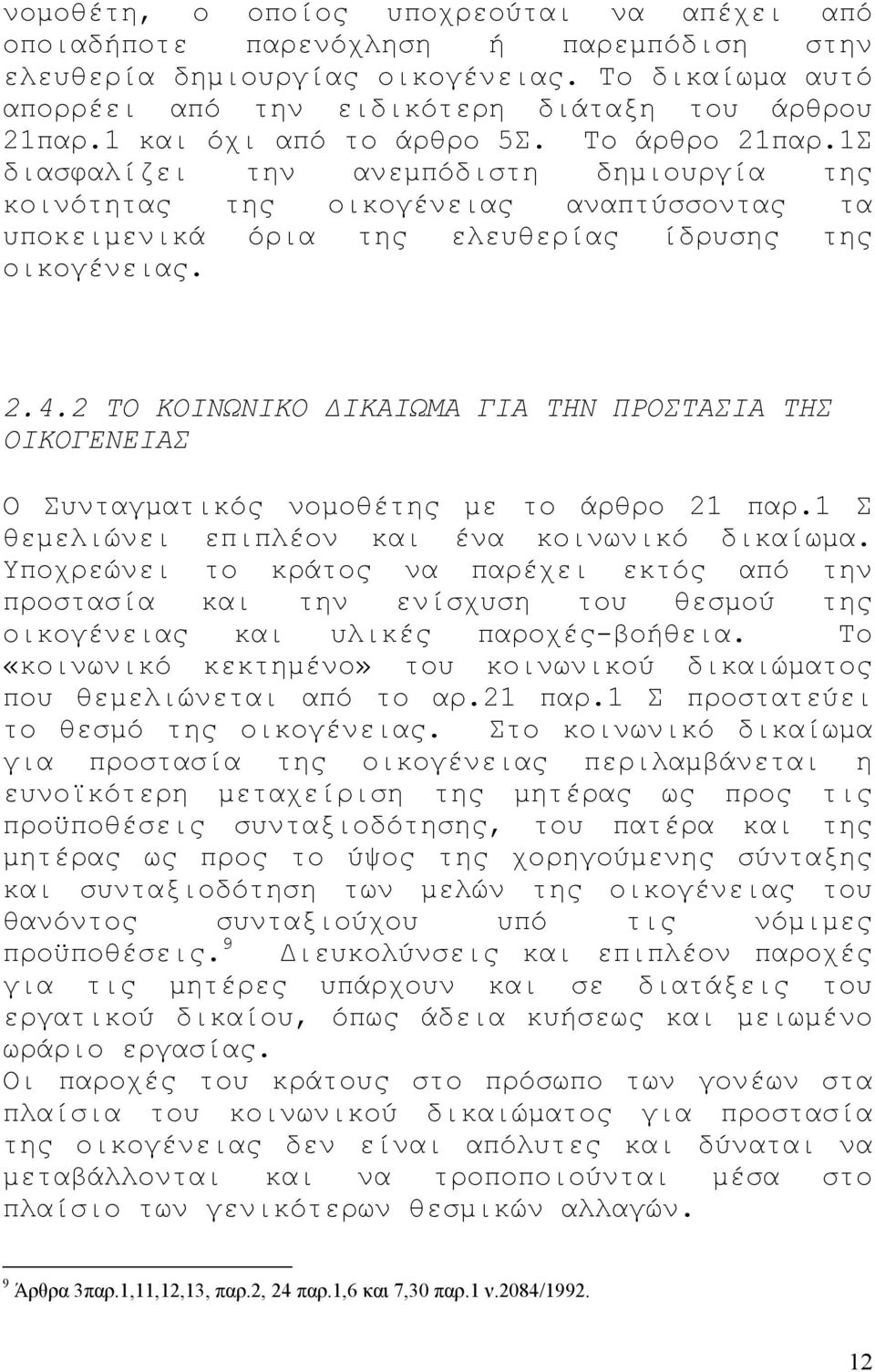 νομοθέτη, ο οποίος υποχρεούται να απέχει από οποιαδήποτε παρενόχληση ή παρεμπόδιση στην ελευθερία δημιουργίας οικογένειας. Το δικαίωμα αυτό απορρέει από την ειδικότερη διάταξη του άρθρου 21παρ.1 και όχι από το άρθρο 5Σ. Το άρθρο 21παρ.1Σ διασφαλίζει την ανεμπόδιστη δημιουργία της κοινότητας της οικογένειας αναπτύσσοντας τα υποκειμενικά όρια της ελευθερίας ίδρυσης της οικογένειας.

2.4.2 ΤΟ ΚΟΙΝΩΝΙΚΟ ΔΙΚΑΙΩΜΑ ΓΙΑ ΤΗΝ ΠΡΟΣΤΑΣΙΑ ΤΗΣ ΟΙΚΟΓΕΝΕΙΑΣ

Ο Συνταγματικός νομοθέτης με το άρθρο 21 παρ.1 Σ θεμελιώνει επιπλέον και ένα κοινωνικό δικαίωμα. Υποχρεώνει το κράτος να παρέχει εκτός από την προστασία και την ενίσχυση του θεσμού της οικογένειας και υλικές παροχές-βοήθεια. Το «κοινωνικό κεκτημένο» του κοινωνικού δικαιώματος που θεμελιώνεται από το αρ.21 παρ.1 Σ προστατεύει το θεσμό της οικογένειας. Στο κοινωνικό δικαίωμα για προστασία της οικογένειας περιλαμβάνεται η ευνοϊκότερη μεταχείριση της μητέρας ως προς τις προϋποθέσεις συνταξιοδότησης, του πατέρα και της μητέρας ως προς το ύψος της χορηγούμενης σύνταξης και συνταξιοδότηση των μελών της οικογένειας του θανόντος συνταξιούχου υπό τις νόμιμες προϋποθέσεις.$^9$ Διευκολύνσεις και επιπλέον παροχές για τις μητέρες υπάρχουν και σε διατάξεις του εργατικού δικαίου, όπως άδεια κυήσεως και μειωμένο ωράριο εργασίας.
Οι παροχές του κράτους στο πρόσωπο των γονέων στα πλαίσια του κοινωνικού δικαιώματος για προστασία της οικογένειας δεν είναι απόλυτες και δύναται να μεταβάλλονται και να τροποποιούνται μέσα στο πλαίσιο των γενικότερων θεσμικών αλλαγών.

$^9$ Άρθρα 3παρ.1,11,12,13, παρ.2, 24 παρ.1,6 και 7,30 παρ.1 ν.2084/1992.

12